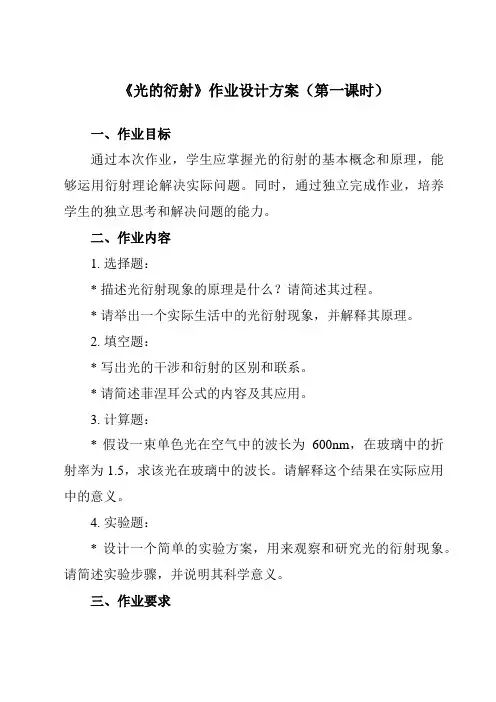 《光的衍射》作业设计方案（第一课时）

一、作业目标

通过本次作业，学生应掌握光的衍射的基本概念和原理，能够运用衍射理论解决实际问题。同时，通过独立完成作业，培养学生的独立思考和解决问题的能力。

二、作业内容

1. 选择题：

* 描述光衍射现象的原理是什么？请简述其过程。

* 请举出一个实际生活中的光衍射现象，并解释其原理。

2. 填空题：

* 写出光的干涉和衍射的区别和联系。

* 请简述菲涅耳公式的内容及其应用。

3. 计算题：

* 假设一束单色光在空气中的波长为 600nm，在玻璃中的折射率为 1.5，求该光在玻璃中的波长。请解释这个结果在实际应用中的意义。

4. 实验题：

* 设计一个简单的实验方案，用来观察和研究光的衍射现象。请简述实验步骤，并说明其科学意义。

三、作业要求